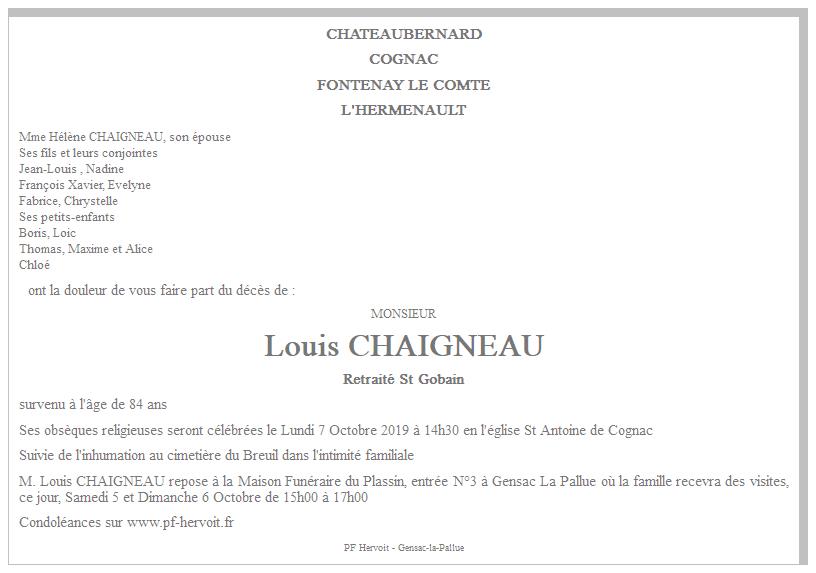 CHATEAUBERNARD

COGNAC

FONTENAY LE COMTE

L'HERMENAULT

Mme Hélène CHAIGNEAU, son épouse
Ses fils et leurs conjointes
Jean-Louis , Nadine
François Xavier, Evelyne
Fabrice, Chrystelle
Ses petits-enfants
Boris, Loic
Thomas, Maxime et Alice
Chloé

ont la douleur de vous faire part du décès de :

MONSIEUR

Louis CHAIGNEAU

Retraité St Gobain

survenu à l'âge de 84 ans

Ses obsèques religieuses seront célébrées le Lundi 7 Octobre 2019 à 14h30 en l'église St Antoine de Cognac

Suivie de l'inhumation au cimetière du Breuil dans l'intimité familiale

M. Louis CHAIGNEAU repose à la Maison Funéraire du Plassin, entrée N°3 à Gensac La Pallue où la famille recevra des visites, ce jour, Samedi 5 et Dimanche 6 Octobre de 15h00 à 17h00

Condoléances sur www.pf-hervoit.fr

PF Hervoit - Gensac-la-Pallue